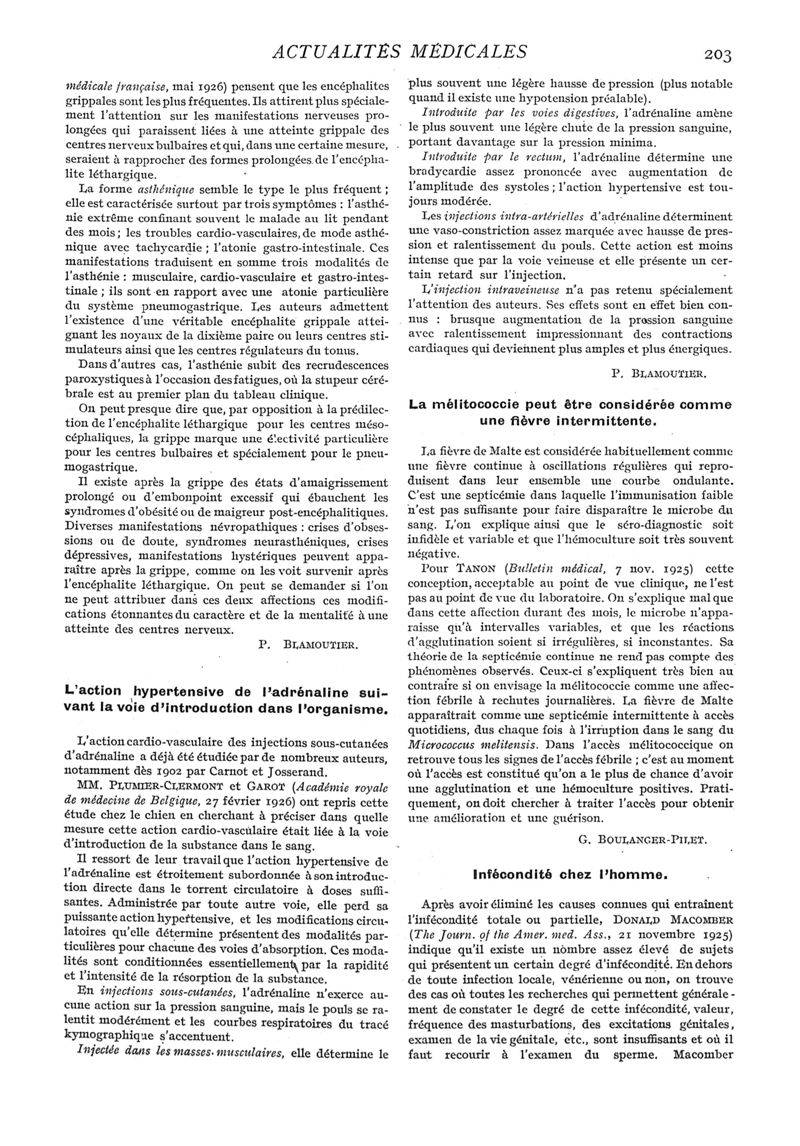 ACTUALITÉS MÉDICALES 203

médicale française, mai 1926) pensent que les encéphalites grippales sont les plus fréquentes. Ils attirent plus spécialement l'attention sur les manifestations nerveuses prolongées qui paraissent liées à une atteinte grippale des centres nerveux bulbaires et qui, dans une certaine mesure, seraient à rapprocher des formes prolongées de l'encéphalite léthargique.

La forme asthénique semble le type le plus fréquent ; elle est caractérisée surtout par trois symptômes : l'asthénie extrême confinant souvent le malade au lit pendant des mois ; les troubles cardio-vasculaires, de mode asthénique avec tachycardie ; l'atonie gastro-intestinale. Ces manifestations traduisent en somme trois modalités de l'asthénie : musculaire, cardio-vasculaire et gastro-intestinale ; ils sont en rapport avec une atonie particulière du système pneumogastrique. Les auteurs admettent l'existence d'une véritable encéphalite grippale atteignant les noyaux de la dixième paire ou leurs centres stimulateurs ainsi que les centres régulateurs du tonus.

Dans d'autres cas, l'asthénie subit des recrudescences paroxystiques à l'occasion des fatigues, où la stupeur cérébrale est au premier plan du tableau clinique.

On peut presque dire que, par opposition à la prédilection de l'encéphalite léthargique pour les centres mésocéphaliques, la grippe marque une électivité particulière pour les centres bulbaires et spécialement pour le pneumogastrique.

Il existe après la grippe des états d'amaigrissement prolongé ou d'embonpoint excessif qui ébauchent les syndromes d'obésité ou de maigreur post-encéphalitiques. Diverses manifestations névropathiques : crises d'obsessions ou de doute, syndromes neurasthéniques, crises dépressives, manifestations hystériques peuvent apparaître après la grippe, comme on les voit survenir après l'encéphalite léthargique. On peut se demander si l'on ne peut attribuer dans ces deux affections ces modifications étonnantes du caractère et de la mentalité à une atteinte des centres nerveux.

P. BLAMOUTIER.

L'action hypertensive de l'adrénaline suivant la voie d'introduction dans l'organisme.

L'action cardio-vasculaire des injections sous-cutanées d'adrénaline a déjà été étudiée par de nombreux auteurs, notamment dès 1902 par Carnot et Josserand.

MM. PLUMIER-CLERMONT et GAROT (Académie royale de médecine de Belgique, 27 février 1926) ont repris cette étude chez le chien en cherchant à préciser dans quelle mesure cette action cardio-vasculaire était liée à la voie d'introduction de la substance dans le sang.

Il ressort de leur travail que l'action hypertensive de l'adrénaline est étroitement subordonnée à son introduction directe dans le torrent circulatoire à doses suffisantes. Administrée par toute autre voie, elle perd sa puissante action hypertensive, et les modifications circulatoires qu'elle détermine présentent des modalités particulières pour chacune des voies d'absorption. Ces modalités sont conditionnées essentiellement par la rapidité et l'intensité de la résorption de la substance.

En injections sous-cutanées, l'adrénaline n'exerce aucune action sur la pression sanguine, mais le pouls se ralentit modérément et les courbes respiratoires du tracé kymographique s'accentuent.

Injectée dans les masses musculaires, elle détermine le plus souvent une légère hausse de pression (plus notable quand il existe une hypotension préalable).

Introduite par les voies digestives, l'adrénaline amène le plus souvent une légère chute de la pression sanguine, portant davantage sur la pression minima.

Introduite par le rectum, l'adrénaline détermine une bradycardie assez prononcée avec augmentation de l'amplitude des systoles ; l'action hypertensive est toujours modérée.

Les injections intra-artérielles d'adrénaline déterminent une vaso-constriction assez marquée avec hausse de pression et ralentissement du pouls. Cette action est moins intense que par la voie veineuse et elle présente un certain retard sur l'injection.

L'injection intraveineuse n'a pas retenu spécialement l'attention des auteurs. Ses effets sont en effet bien connus : brusque augmentation de la pression sanguine avec ralentissement impressionnant des contractions cardiaques qui deviennent plus amples et plus énergiques.

P. BLAMOUTIER.

La mélitococcie peut être considérée comme une fièvre intermittente.

La fièvre de Malte est considérée habituellement comme une fièvre continue à oscillations régulières qui reproduisent dans leur ensemble une courbe ondulante. C'est une septicémie dans laquelle l'immunisation faible n'est pas suffisante pour faire disparaître le microbe du sang. L'on explique ainsi que le séro-diagnostic soit infidèle et variable et que l'hémoculture soit très souvent négative.

Pour TANON (Bulletin médical, 7 nov. 1925) cette conception, acceptable au point de vue clinique, ne l'est pas au point de vue du laboratoire. On s'explique mal que dans cette affection durant des mois, le microbe n'apparaisse qu'à intervalles variables, et que les réactions d'agglutination soient si irrégulières, si inconstantes. Sa théorie de la septicémie continue ne rend pas compte des phénomènes observés. Ceux-ci s'expliquent très bien au contraire si on envisage la mélitococcie comme une affection fébrile à rechutes journalières. La fièvre de Malte apparaîtrait comme une septicémie intermittente à accès quotidiens, dus chaque fois à l'irruption dans le sang du Micrococcus melitensis. Dans l'accès mélitococcique on retrouve tous les signes de l'accès fébrile ; c'est au moment où l'accès est constitué qu'on a le plus de chance d'avoir une agglutination et une hémoculture positives. Pratiquement, on doit chercher à traiter l'accès pour obtenir une amélioration et une guérison.

G. BOULANGER-PILET.

Infécondité chez l'homme.

Après avoir éliminé les causes connues qui entraînent l'infécondité totale ou partielle, DONALD MACOMBER (The Journ. of the Amer. med. Ass., 21 novembre 1925) indique qu'il existe un nombre assez élevé de sujets qui présentent un certain degré d'infécondité. En dehors de toute infection locale, vénérienne ou non, on trouve des cas où toutes les recherches qui permettent généralement de constater le degré de cette infécondité, valeur, fréquence des masturbations, des excitations génitales, examen de la vie génitale, etc., sont insuffisants et où il faut recourir à l'examen du sperme. Macomber